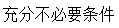 充分不必要条件